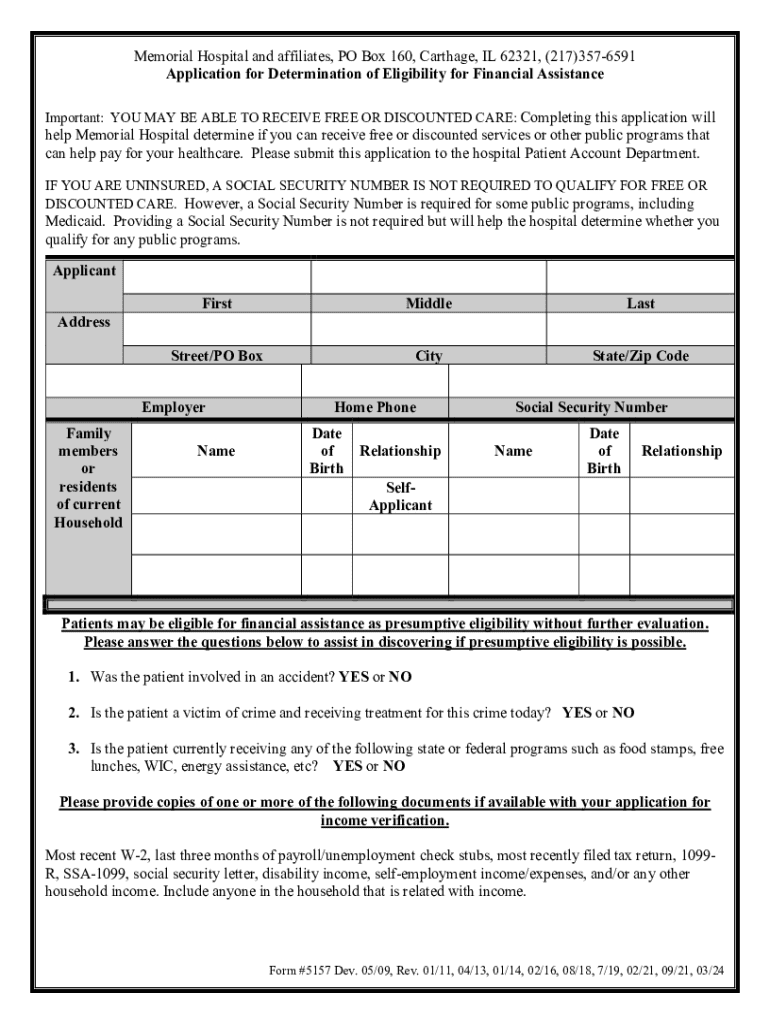 Memorial Hospital and affiliates, PO Box 160, Carthage, IL 62321, (217)357-6591
Application for Determination of Eligibility for Financial Assistance

Important: YOU MAY BE ABLE TO RECEIVE FREE OR DISCOUNTED CARE: Completing this application will help Memorial Hospital determine if you can receive free or discounted services or other public programs that can help pay for your healthcare. Please submit this application to the hospital Patient Account Department.

IF YOU ARE UNINSURED, A SOCIAL SECURITY NUMBER IS NOT REQUIRED TO QUALIFY FOR FREE OR DISCOUNTED CARE. However, a Social Security Number is required for some public programs, including Medicaid. Providing a Social Security Number is not required but will help the hospital determine whether you qualify for any public programs.

| Applicant | | | |
|---|---|---|---|
| | First | Middle | Last |
| Address | | | |
| | Street/PO Box | City | State/Zip Code |

| | | |
|---|---|---|
| Employer | Home Phone | Social Security Number |

| Family members or residents of current Household | Name | Date of Birth | Relationship | Name | Date of Birth | Relationship |
|---|---|---|---|---|---|---|
| | | | Self-Applicant | | | |
| | | | | | | |
| | | | | | | |

Patients may be eligible for financial assistance as presumptive eligibility without further evaluation. Please answer the questions below to assist in discovering if presumptive eligibility is possible.

1. Was the patient involved in an accident? YES or NO

2. Is the patient a victim of crime and receiving treatment for this crime today? YES or NO

3. Is the patient currently receiving any of the following state or federal programs such as food stamps, free lunches, WIC, energy assistance, etc? YES or NO

Please provide copies of one or more of the following documents if available with your application for income verification.

Most recent W-2, last three months of payroll/unemployment check stubs, most recently filed tax return, 1099-R, SSA-1099, social security letter, disability income, self-employment income/expenses, and/or any other household income. Include anyone in the household that is related with income.

Form #5157 Dev. 05/09, Rev. 01/11, 04/13, 01/14, 02/16, 08/18, 7/19, 02/21, 09/21, 03/24